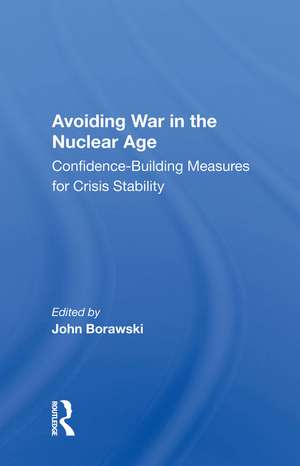 Avoiding War in the Nuclear Age

Confidence-Building Measures for Crisis Stability

Edited by
John Borawski

ROUTLEDGE